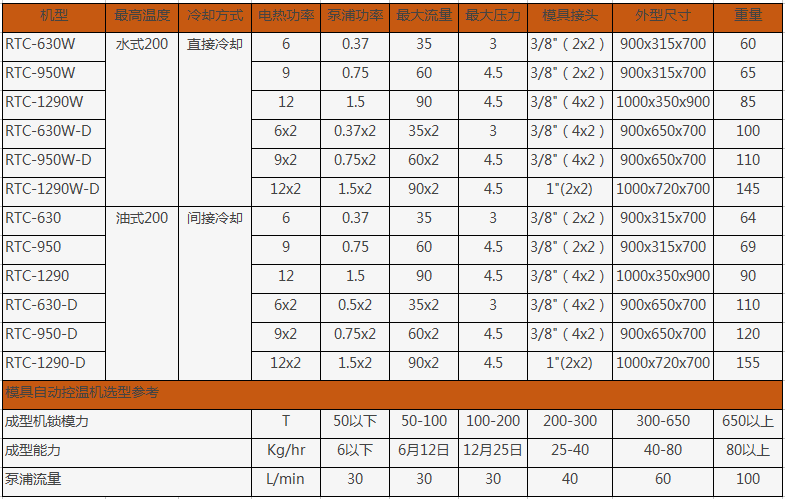 | 机型 | 最高温度 | 冷却方式 | 电热功率 | 泵浦功率 | 最大流量 | 最大压力 | 模具接头 | 外型尺寸 | 重量 |
|---|---|---|---|---|---|---|---|---|---|
| RTC-630W | 水式200 | 直接冷却 | 6 | 0.37 | 35 | 3 | 3/8"（2x2） | 900x315x700 | 60 |
| RTC-950W | | | 9 | 0.75 | 60 | 4.5 | 3/8"（2x2） | 900x315x700 | 65 |
| RTC-1290W | | | 12 | 1.5 | 90 | 4.5 | 3/8"（4x2） | 1000x350x900 | 85 |
| RTC-630W-D | | | 6x2 | 0.37x2 | 35x2 | 3 | 3/8"（4x2） | 900x650x700 | 100 |
| RTC-950W-D | | | 9x2 | 0.75x2 | 60x2 | 4.5 | 3/8"（4x2） | 900x650x700 | 110 |
| RTC-1290W-D | | | 12x2 | 1.5x2 | 90x2 | 4.5 | 1"(2x2) | 1000x720x700 | 145 |
| RTC-630 | 油式200 | 间接冷却 | 6 | 0.37 | 35 | 3 | 3/8"（2x2） | 900x315x700 | 64 |
| RTC-950 | | | 9 | 0.75 | 60 | 4.5 | 3/8"（2x2） | 900x315x700 | 69 |
| RTC-1290 | | | 12 | 1.5 | 90 | 4.5 | 3/8"（4x2） | 1000x350x900 | 90 |
| RTC-630-D | | | 6x2 | 0.5x2 | 35x2 | 3 | 3/8"（4x2） | 900x650x700 | 110 |
| RTC-950-D | | | 9x2 | 0.75x2 | 60x2 | 4.5 | 3/8"（4x2） | 900x650x700 | 120 |
| RTC-1290-D | | | 12x2 | 1.5x2 | 90x2 | 4.5 | 1"(2x2) | 1000x720x700 | 155 |

模具自动控温机选型参考

| 成型机锁模力 | T | 50以下 | 50-100 | 100-200 | 200-300 | 300-650 | 650以上 |
|---|---|---|---|---|---|---|---|
| 成型能力 | Kg/hr | 6以下 | 6月12日 | 12月25日 | 25-40 | 40-80 | 80以上 |
| 泵浦流量 | L/min | 30 | 30 | 30 | 40 | 60 | 100 |